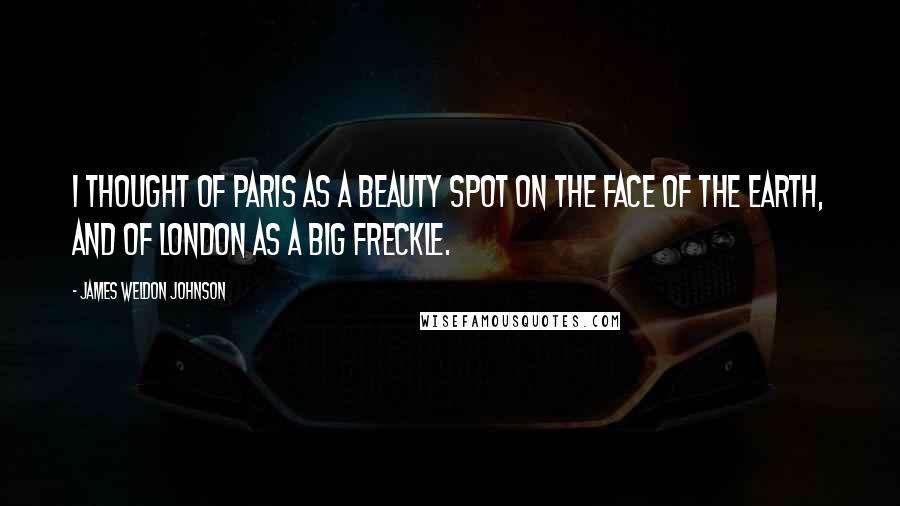 I THOUGHT OF PARIS AS A BEAUTY SPOT ON THE FACE OF THE EARTH, AND OF LONDON AS A BIG FRECKLE.

- JAMES WELDON JOHNSON

WISEFAMOUSQUOTES.COM